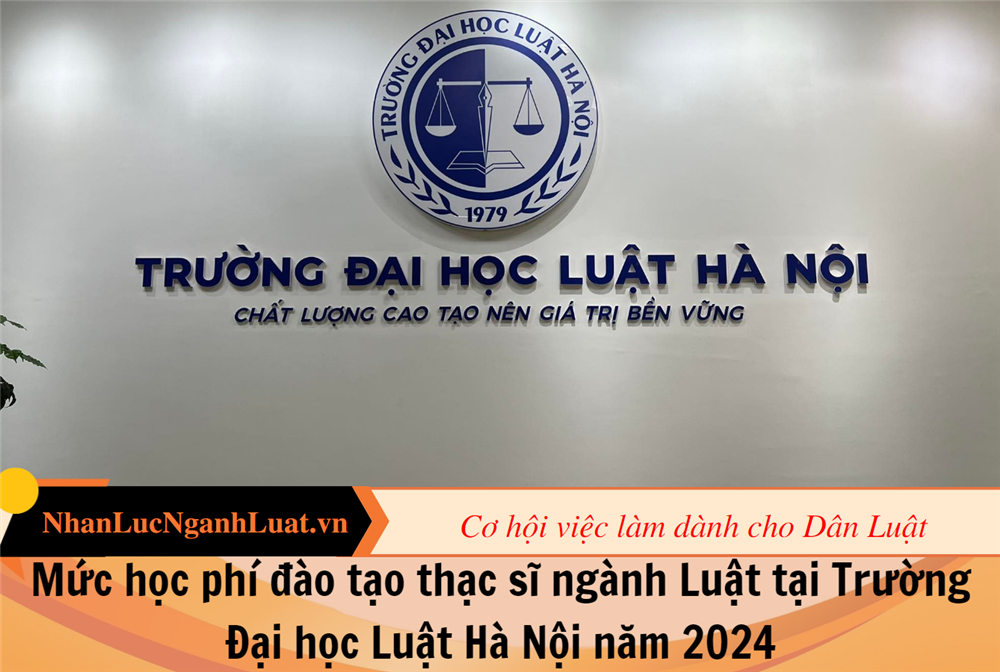 TRƯỜNG ĐẠI HỌC LUẬT HÀ NỘI
1979

TRƯỜNG ĐẠI HỌC LUẬT HÀ NỘI
CHẤT LƯỢNG CAO TẠO NÊN GIÁ TRỊ BỀN VỮNG

NhanLucNganhLuat.vn

Cơ hội việc làm dành cho Dân Luật

Mức học phí đào tạo thạc sĩ ngành Luật tại Trường Đại học Luật Hà Nội năm 2024